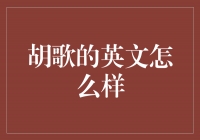 胡歌的英文怎么样